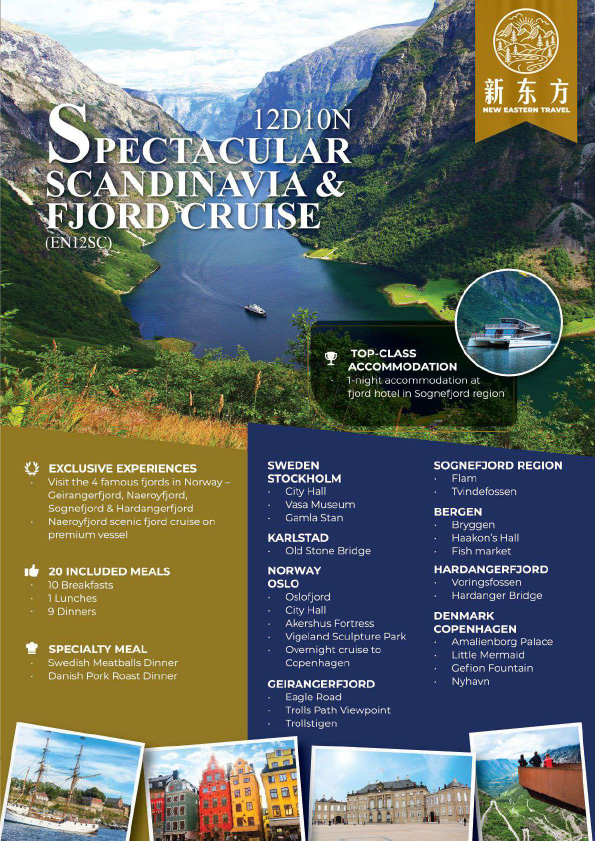 新东方
NEW EASTERN TRAVEL

12D10N
SPECTACULAR SCANDINAVIA & FJORD CRUISE
(EN12SC)

TOP-CLASS ACCOMMODATION
· 1-night accommodation at fjord hotel in Sognefjord region

EXCLUSIVE EXPERIENCES
· Visit the 4 famous fjords in Norway – Geirangerfjord, Naeroyfjord, Sognefjord & Hardangerfjord
· Naeroyfjord scenic fjord cruise on premium vessel

20 INCLUDED MEALS
· 10 Breakfasts
· 1 Lunches
· 9 Dinners

SPECIALTY MEAL
· Swedish Meatballs Dinner
· Danish Pork Roast Dinner

SWEDEN
STOCKHOLM
· City Hall
· Vasa Museum
· Gamla Stan

KARLSTAD
· Old Stone Bridge

NORWAY
OSLO
· Oslofjord
· City Hall
· Akershus Fortress
· Vigeland Sculpture Park
· Overnight cruise to Copenhagen

GEIRANGERFJORD
· Eagle Road
· Trolls Path Viewpoint
· Trollstigen

SOGNEFJORD REGION
· Flam
· Tvindefossen

BERGEN
· Bryggen
· Haakon's Hall
· Fish market

HARDANGERFJORD
· Voringsfossen
· Hardanger Bridge

DENMARK
COPENHAGEN
· Amalienborg Palace
· Little Mermaid
· Gefion Fountain
· Nyhavn